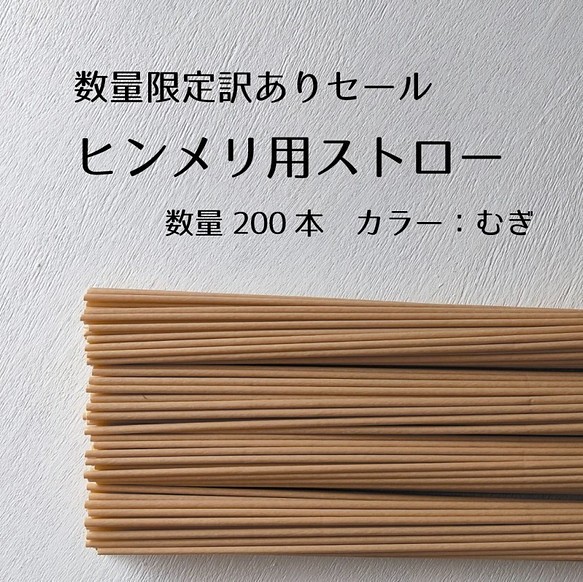 数量限定訳ありセール

ヒンメリ用ストロー

数量 200 本　カラー：むぎ